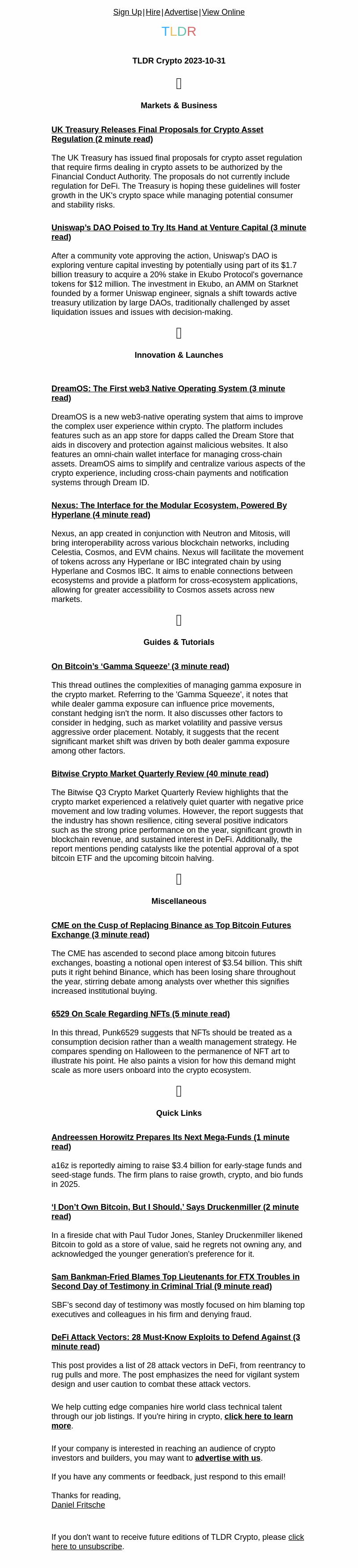 Sign Up | Hire | Advertise | View Online

TLDR

TLDR Crypto 2023-10-31

Markets & Business

UK Treasury Releases Final Proposals for Crypto Asset Regulation (2 minute read)

The UK Treasury has issued final proposals for crypto asset regulation that require firms dealing in crypto assets to be authorized by the Financial Conduct Authority. The proposals do not currently include regulation for DeFi. The Treasury is hoping these guidelines will foster growth in the UK's crypto space while managing potential consumer and stability risks.

Uniswap's DAO Poised to Try Its Hand at Venture Capital (3 minute read)

After a community vote approving the action, Uniswap's DAO is exploring venture capital investing by potentially using part of its $1.7 billion treasury to acquire a 20% stake in Ekubo Protocol's governance tokens for $12 million. The investment in Ekubo, an AMM on Starknet founded by a former Uniswap engineer, signals a shift towards active treasury utilization by large DAOs, traditionally challenged by asset liquidation issues and issues with decision-making.

Innovation & Launches

DreamOS: The First web3 Native Operating System (3 minute read)

DreamOS is a new web3-native operating system that aims to improve the complex user experience within crypto. The platform includes features such as an app store for dapps called the Dream Store that aids in discovery and protection against malicious websites. It also features an omni-chain wallet interface for managing cross-chain assets. DreamOS aims to simplify and centralize various aspects of the crypto experience, including cross-chain payments and notification systems through Dream ID.

Nexus: The Interface for the Modular Ecosystem, Powered By Hyperlane (4 minute read)

Nexus, an app created in conjunction with Neutron and Mitosis, will bring interoperability across various blockchain networks, including Celestia, Cosmos, and EVM chains. Nexus will facilitate the movement of tokens across any Hyperlane or IBC integrated chain by using Hyperlane and Cosmos IBC. It aims to enable connections between ecosystems and provide a platform for cross-ecosystem applications, allowing for greater accessibility to Cosmos assets across new markets.

Guides & Tutorials

On Bitcoin's 'Gamma Squeeze' (3 minute read)

This thread outlines the complexities of managing gamma exposure in the crypto market. Referring to the 'Gamma Squeeze', it notes that while dealer gamma exposure can influence price movements, constant hedging isn't the norm. It also discusses other factors to consider in hedging, such as market volatility and passive versus aggressive order placement. Notably, it suggests that the recent significant market shift was driven by both dealer gamma exposure among other factors.

Bitwise Crypto Market Quarterly Review (40 minute read)

The Bitwise Q3 Crypto Market Quarterly Review highlights that the crypto market experienced a relatively quiet quarter with negative price movement and low trading volumes. However, the report suggests that the industry has shown resilience, citing several positive indicators such as the strong price performance on the year, significant growth in blockchain revenue, and sustained interest in DeFi. Additionally, the report mentions pending catalysts like the potential approval of a spot bitcoin ETF and the upcoming bitcoin halving.

Miscellaneous

CME on the Cusp of Replacing Binance as Top Bitcoin Futures Exchange (3 minute read)

The CME has ascended to second place among bitcoin futures exchanges, boasting a notional open interest of $3.54 billion. This shift puts it right behind Binance, which has been losing share throughout the year, stirring debate among analysts over whether this signifies increased institutional buying.

6529 On Scale Regarding NFTs (5 minute read)

In this thread, Punk6529 suggests that NFTs should be treated as a consumption decision rather than a wealth management strategy. He compares spending on Halloween to the permanence of NFT art to illustrate his point. He also paints a vision for how this demand might scale as more users onboard into the crypto ecosystem.

Quick Links

Andreessen Horowitz Prepares Its Next Mega-Funds (1 minute read)

a16z is reportedly aiming to raise $3.4 billion for early-stage funds and seed-stage funds. The firm plans to raise growth, crypto, and bio funds in 2025.

'I Don't Own Bitcoin, But I Should,' Says Druckenmiller (2 minute read)

In a fireside chat with Paul Tudor Jones, Stanley Druckenmiller likened Bitcoin to gold as a store of value, said he regrets not owning any, and acknowledged the younger generation's preference for it.

Sam Bankman-Fried Blames Top Lieutenants for FTX Troubles in Second Day of Testimony in Criminal Trial (9 minute read)

SBF's second day of testimony was mostly focused on him blaming top executives and colleagues in his firm and denying fraud.

DeFi Attack Vectors: 28 Must-Know Exploits to Defend Against (3 minute read)

This post provides a list of 28 attack vectors in DeFi, from reentrancy to rug pulls and more. The post emphasizes the need for vigilant system design and user caution to combat these attack vectors.

We help cutting edge companies hire world class technical talent through our job listings. If you're hiring in crypto, click here to learn more.

If your company is interested in reaching an audience of crypto investors and builders, you may want to advertise with us.

If you have any comments or feedback, just respond to this email!

Thanks for reading,
Daniel Fritsche

If you don't want to receive future editions of TLDR Crypto, please click here to unsubscribe.